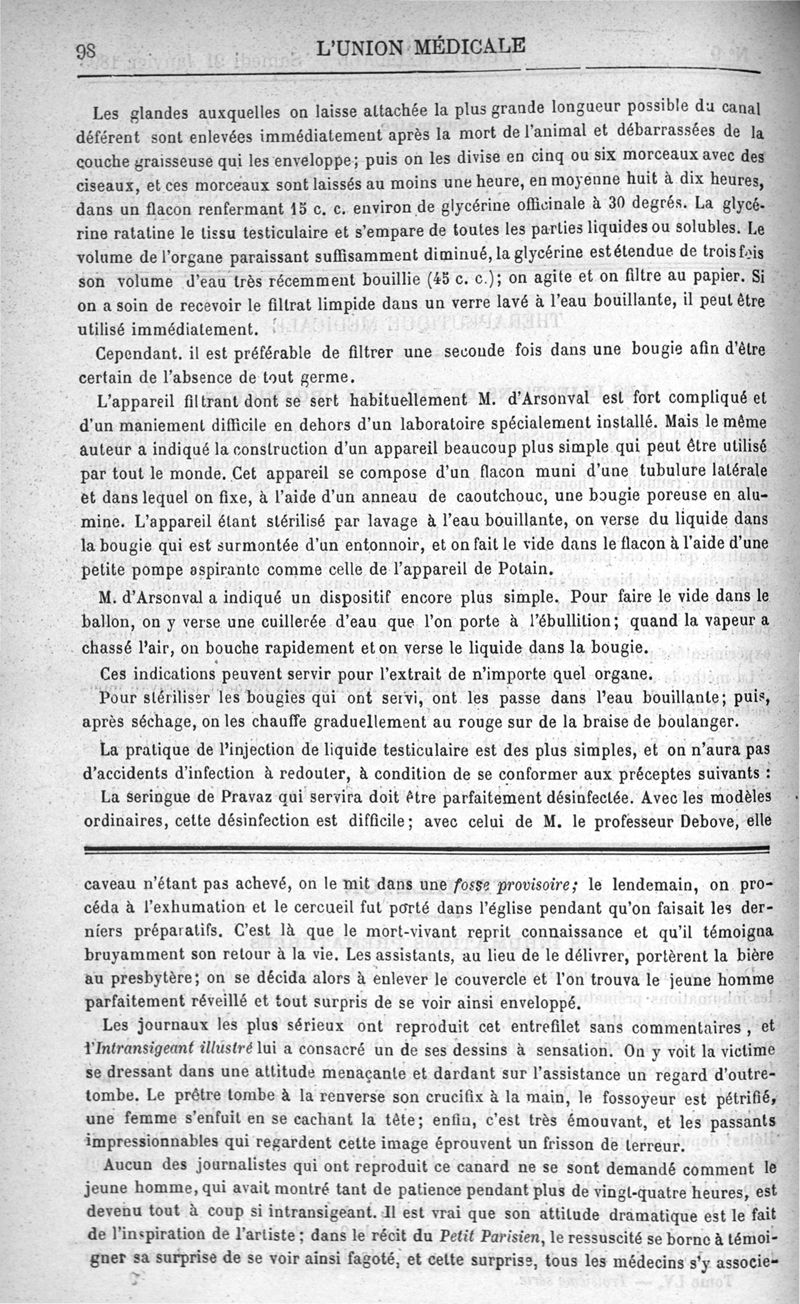 98 L'UNION MÉDICALE

Les glandes auxquelles on laisse attachée la plus grande longueur possible du canal déférent sont enlevées immédiatement après la mort de l'animal et débarrassées de la couche graisseuse qui les enveloppe; puis on les divise en cinq ou six morceaux avec des ciseaux, et ces morceaux sont laissés au moins une heure, en moyenne huit à dix heures, dans un flacon renfermant 15 c. c. environ de glycérine officinale à 30 degrés. La glycérine ratatine le tissu testiculaire et s'empare de toutes les parties liquides ou solubles. Le volume de l'organe paraissant suffisamment diminué, la glycérine est étendue de trois fois son volume d'eau très récemment bouillie (45 c. c.); on agite et on filtre au papier. Si on a soin de recevoir le filtrat limpide dans un verre lavé à l'eau bouillante, il peut être utilisé immédiatement.

Cependant. il est préférable de filtrer une seconde fois dans une bougie afin d'être certain de l'absence de tout germe.

L'appareil filtrant dont se sert habituellement M. d'Arsonval est fort compliqué et d'un maniement difficile en dehors d'un laboratoire spécialement installé. Mais le même auteur a indiqué la construction d'un appareil beaucoup plus simple qui peut être utilisé par tout le monde. Cet appareil se compose d'un flacon muni d'une tubulure latérale et dans lequel on fixe, à l'aide d'un anneau de caoutchouc, une bougie poreuse en alumine. L'appareil étant stérilisé par lavage à l'eau bouillante, on verse du liquide dans la bougie qui est surmontée d'un entonnoir, et on fait le vide dans le flacon à l'aide d'une petite pompe aspirante comme celle de l'appareil de Potain.

M. d'Arsonval a indiqué un dispositif encore plus simple. Pour faire le vide dans le ballon, on y verse une cuillerée d'eau que l'on porte à l'ébullition; quand la vapeur a chassé l'air, on bouche rapidement et on verse le liquide dans la bougie.

Ces indications peuvent servir pour l'extrait de n'importe quel organe.

Pour stériliser les bougies qui ont servi, ont les passe dans l'eau bouillante; puis, après séchage, on les chauffe graduellement au rouge sur de la braise de boulanger.

La pratique de l'injection de liquide testiculaire est des plus simples, et on n'aura pas d'accidents d'infection à redouter, à condition de se conformer aux préceptes suivants :

La seringue de Pravaz qui servira doit être parfaitement désinfectée. Avec les modèles ordinaires, cette désinfection est difficile; avec celui de M. le professeur Debove, elle

caveau n'étant pas achevé, on le mit dans une fosse provisoire; le lendemain, on procéda à l'exhumation et le cercueil fut porté dans l'église pendant qu'on faisait les derniers préparatifs. C'est là que le mort-vivant reprit connaissance et qu'il témoigna bruyamment son retour à la vie. Les assistants, au lieu de le délivrer, portèrent la bière au presbytère; on se décida alors à enlever le couvercle et l'on trouva le jeune homme parfaitement réveillé et tout surpris de se voir ainsi enveloppé.

Les journaux les plus sérieux ont reproduit cet entrefilet sans commentaires, et l'Intransigeant illustré lui a consacré un de ses dessins à sensation. On y voit la victime se dressant dans une attitude menaçante et dardant sur l'assistance un regard d'outre-tombe. Le prêtre tombe à la renverse son crucifix à la main, le fossoyeur est pétrifié, une femme s'enfuit en se cachant la tête; enfin, c'est très émouvant, et les passants impressionnables qui regardent cette image éprouvent un frisson de terreur.

Aucun des journalistes qui ont reproduit ce canard ne se sont demandé comment le jeune homme, qui avait montré tant de patience pendant plus de vingt-quatre heures, est devenu tout à coup si intransigeant. Il est vrai que son attitude dramatique est le fait de l'inspiration de l'artiste; dans le récit du Petit Parisien, le ressuscité se borne à témoigner sa surprise de se voir ainsi fagoté, et cette surprise, tous les médecins s'y associe-